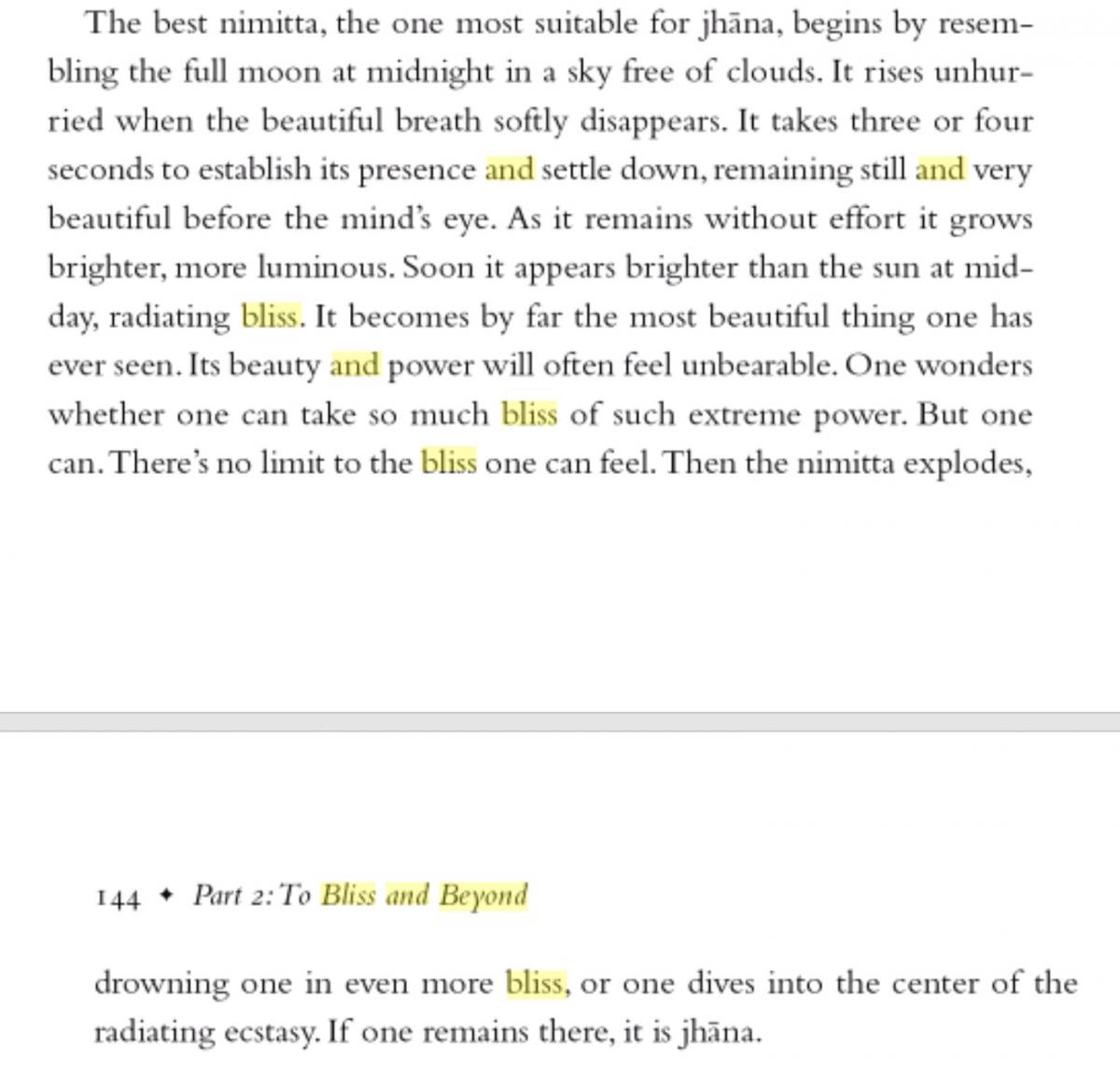 The best nimitta, the one most suitable for jhāna, begins by resembling the full moon at midnight in a sky free of clouds. It rises unhurried when the beautiful breath softly disappears. It takes three or four seconds to establish its presence and settle down, remaining still and very beautiful before the mind's eye. As it remains without effort it grows brighter, more luminous. Soon it appears brighter than the sun at midday, radiating bliss. It becomes by far the most beautiful thing one has ever seen. Its beauty and power will often feel unbearable. One wonders whether one can take so much bliss of such extreme power. But one can. There's no limit to the bliss one can feel. Then the nimitta explodes,

144 ✦ Part 2: To Bliss and Beyond

drowning one in even more bliss, or one dives into the center of the radiating ecstasy. If one remains there, it is jhāna.